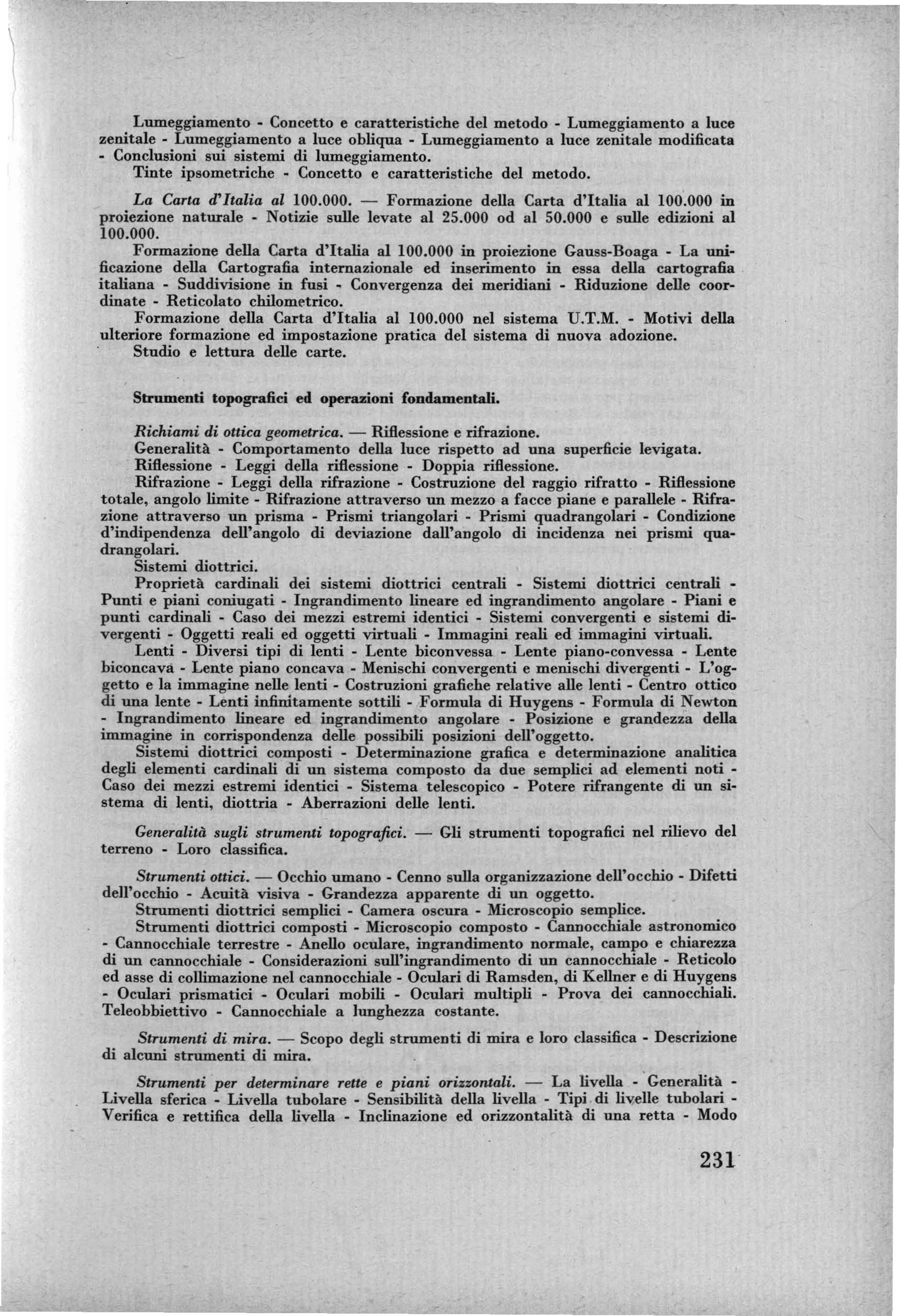 Lumeggiamento - Concetto e caratteristiche del metodo - Lumeggiamento a luce zenitale - Lumeggiamento a luce obliqua - Lumeggiamento a luce zenitale modificata - Conclusioni sui sistemi di lumeggiamento.

Tinte ipsometriche - Concetto e caratteristiche del metodo.

La Carta d'Italia al 100.000. — Formazione della Carta d'Italia al 100.000 in proiezione naturale - Notizie sulle levate al 25.000 od al 50.000 e sulle edizioni al 100.000.

Formazione della Carta d'Italia al 100.000 in proiezione Gauss-Boaga - La unificazione della Cartografia internazionale ed inserimento in essa della cartografia italiana - Suddivisione in fusi - Convergenza dei meridiani - Riduzione delle coordinate - Reticolato chilometrico.

Formazione della Carta d'Italia al 100.000 nel sistema U.T.M. - Motivi della ulteriore formazione ed impostazione pratica del sistema di nuova adozione.

Studio e lettura delle carte.

Strumenti topografici ed operazioni fondamentali.

Richiami di ottica geometrica. — Riflessione e rifrazione.

Generalità - Comportamento della luce rispetto ad una superficie levigata.

Riflessione - Leggi della riflessione - Doppia riflessione.

Rifrazione - Leggi della rifrazione - Costruzione del raggio rifratto - Riflessione totale, angolo limite - Rifrazione attraverso un mezzo a facce piane e parallele - Rifrazione attraverso un prisma - Prismi triangolari - Prismi quadrangolari - Condizione d'indipendenza dell'angolo di deviazione dall'angolo di incidenza nei prismi quadrangolari.

Sistemi diottrici.

Proprietà cardinali dei sistemi diottrici centrali - Sistemi diottrici centrali - Punti e piani coniugati - Ingrandimento lineare ed ingrandimento angolare - Piani e punti cardinali - Caso dei mezzi estremi identici - Sistemi convergenti e sistemi divergenti - Oggetti reali ed oggetti virtuali - Immagini reali ed immagini virtuali.

Lenti - Diversi tipi di lenti - Lente biconvessa - Lente piano-convessa - Lente biconcava - Lente piano concava - Menischi convergenti e menischi divergenti - L'oggetto e la immagine nelle lenti - Costruzioni grafiche relative alle lenti - Centro ottico di una lente - Lenti infinitamente sottili - Formula di Huygens - Formula di Newton - Ingrandimento lineare ed ingrandimento angolare - Posizione e grandezza della immagine in corrispondenza delle possibili posizioni dell'oggetto.

Sistemi diottrici composti - Determinazione grafica e determinazione analitica degli elementi cardinali di un sistema composto da due semplici ad elementi noti - Caso dei mezzi estremi identici - Sistema telescopico - Potere rifrangente di un sistema di lenti, diottria - Aberrazioni delle lenti.

Generalità sugli strumenti topografici. — Gli strumenti topografici nel rilievo del terreno - Loro classifica.

Strumenti ottici. — Occhio umano - Cenno sulla organizzazione dell'occhio - Difetti dell'occhio - Acuità visiva - Grandezza apparente di un oggetto.

Strumenti diottrici semplici - Camera oscura - Microscopio semplice.

Strumenti diottrici composti - Microscopio composto - Cannocchiale astronomico - Cannocchiale terrestre - Anello oculare, ingrandimento normale, campo e chiarezza di un cannocchiale - Considerazioni sull'ingrandimento di un cannocchiale - Reticolo ed asse di collimazione nel cannocchiale - Oculari di Ramsden, di Kellner e di Huygens - Oculari prismatici - Oculari mobili - Oculari multipli - Prova dei cannocchiali. Teleobbiettivo - Cannocchiale a lunghezza costante.

Strumenti di mira. — Scopo degli strumenti di mira e loro classifica - Descrizione di alcuni strumenti di mira.

Strumenti per determinare rette e piani orizzontali. — La livella - Generalità - Livella sferica - Livella tubolare - Sensibilità della livella - Tipi di livelle tubolari - Verifica e rettifica della livella - Inclinazione ed orizzontalità di una retta - Modo

231